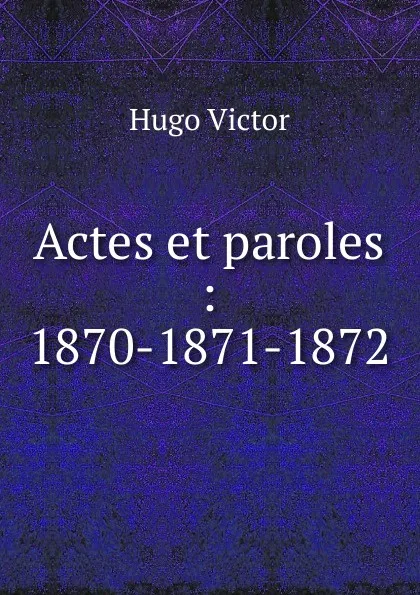 Hugo Victor

Actes et paroles : 1870-1871-1872